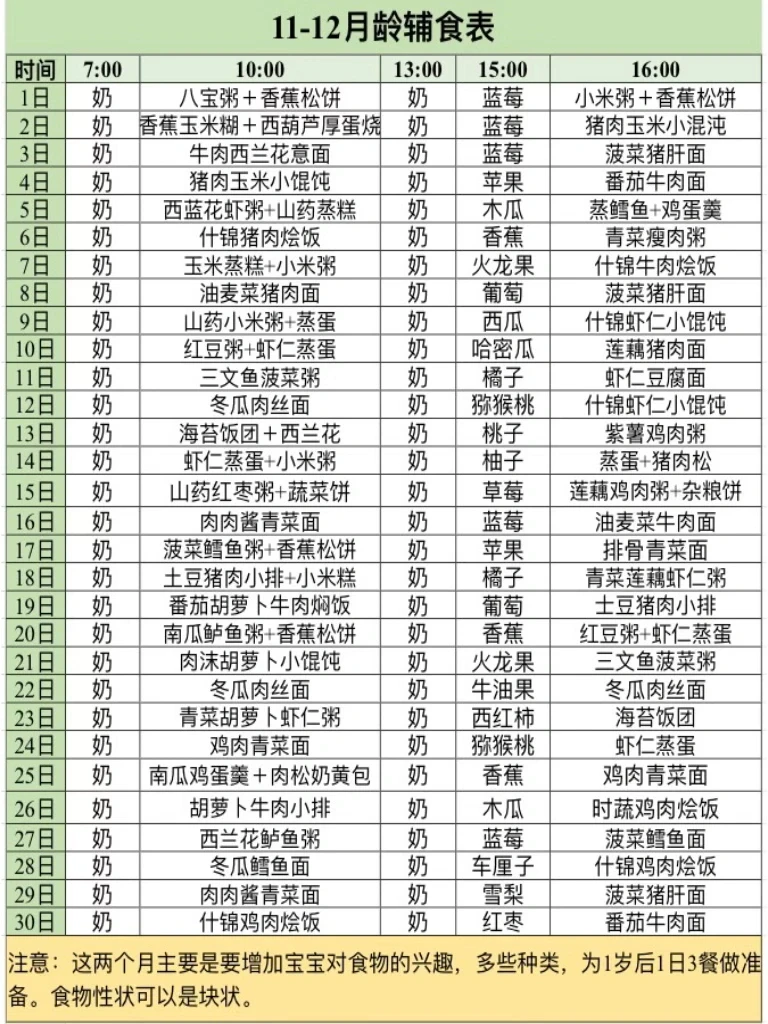 11-12月龄辅食表

| 时间 | 7:00 | 10:00 | 13:00 | 15:00 | 16:00 |
|---|---|---|---|---|---|
| 1日 | 奶 | 八宝粥＋香蕉松饼 | 奶 | 蓝莓 | 小米粥＋香蕉松饼 |
| 2日 | 奶 | 香蕉玉米糊＋西葫芦厚蛋烧 | 奶 | 蓝莓 | 猪肉玉米小混沌 |
| 3日 | 奶 | 牛肉西兰花意面 | 奶 | 蓝莓 | 菠菜猪肝面 |
| 4日 | 奶 | 猪肉玉米小馄饨 | 奶 | 苹果 | 番茄牛肉面 |
| 5日 | 奶 | 西蓝花虾粥+山药蒸糕 | 奶 | 木瓜 | 蒸鳕鱼+鸡蛋羹 |
| 6日 | 奶 | 什锦猪肉烩饭 | 奶 | 香蕉 | 青菜瘦肉粥 |
| 7日 | 奶 | 玉米蒸糕+小米粥 | 奶 | 火龙果 | 什锦牛肉烩饭 |
| 8日 | 奶 | 油麦菜猪肉面 | 奶 | 葡萄 | 菠菜猪肝面 |
| 9日 | 奶 | 山药小米粥+蒸蛋 | 奶 | 西瓜 | 什锦虾仁小馄饨 |
| 10日 | 奶 | 红豆粥+虾仁蒸蛋 | 奶 | 哈密瓜 | 莲藕猪肉面 |
| 11日 | 奶 | 三文鱼菠菜粥 | 奶 | 橘子 | 虾仁豆腐面 |
| 12日 | 奶 | 冬瓜肉丝面 | 奶 | 猕猴桃 | 什锦虾仁小馄饨 |
| 13日 | 奶 | 海苔饭团＋西兰花 | 奶 | 桃子 | 紫薯鸡肉粥 |
| 14日 | 奶 | 虾仁蒸蛋＋小米粥 | 奶 | 柚子 | 蒸蛋＋猪肉松 |
| 15日 | 奶 | 山药红枣粥+蔬菜饼 | 奶 | 草莓 | 莲藕鸡肉粥+杂粮饼 |
| 16日 | 奶 | 肉肉酱青菜面 | 奶 | 蓝莓 | 油麦菜牛肉面 |
| 17日 | 奶 | 菠菜鳕鱼粥+香蕉松饼 | 奶 | 苹果 | 排骨青菜面 |
| 18日 | 奶 | 土豆猪肉小排+小米糕 | 奶 | 橘子 | 青菜莲藕虾仁粥 |
| 19日 | 奶 | 番茄胡萝卜牛肉焖饭 | 奶 | 葡萄 | 土豆猪肉小排 |
| 20日 | 奶 | 南瓜鲈鱼粥+香蕉松饼 | 奶 | 香蕉 | 红豆粥+虾仁蒸蛋 |
| 21日 | 奶 | 肉沫胡萝卜小馄饨 | 奶 | 火龙果 | 三文鱼菠菜粥 |
| 22日 | 奶 | 冬瓜肉丝面 | 奶 | 牛油果 | 冬瓜肉丝面 |
| 23日 | 奶 | 青菜胡萝卜虾仁粥 | 奶 | 西红柿 | 海苔饭团 |
| 24日 | 奶 | 鸡肉青菜面 | 奶 | 猕猴桃 | 虾仁蒸蛋 |
| 25日 | 奶 | 南瓜鸡蛋羹＋肉松奶黄包 | 奶 | 香蕉 | 鸡肉青菜面 |
| 26日 | 奶 | 胡萝卜牛肉小排 | 奶 | 木瓜 | 时蔬鸡肉烩饭 |
| 27日 | 奶 | 西兰花鲈鱼粥 | 奶 | 蓝莓 | 菠菜鳕鱼面 |
| 28日 | 奶 | 冬瓜鳕鱼面 | 奶 | 车厘子 | 什锦鸡肉烩饭 |
| 29日 | 奶 | 肉肉酱青菜面 | 奶 | 雪梨 | 菠菜猪肝面 |
| 30日 | 奶 | 什锦鸡肉烩饭 | 奶 | 红枣 | 番茄牛肉面 |

注意：这两个月主要是要增加宝宝对食物的兴趣，多些种类，为1岁后1日3餐做准备。食物性状可以是块状。